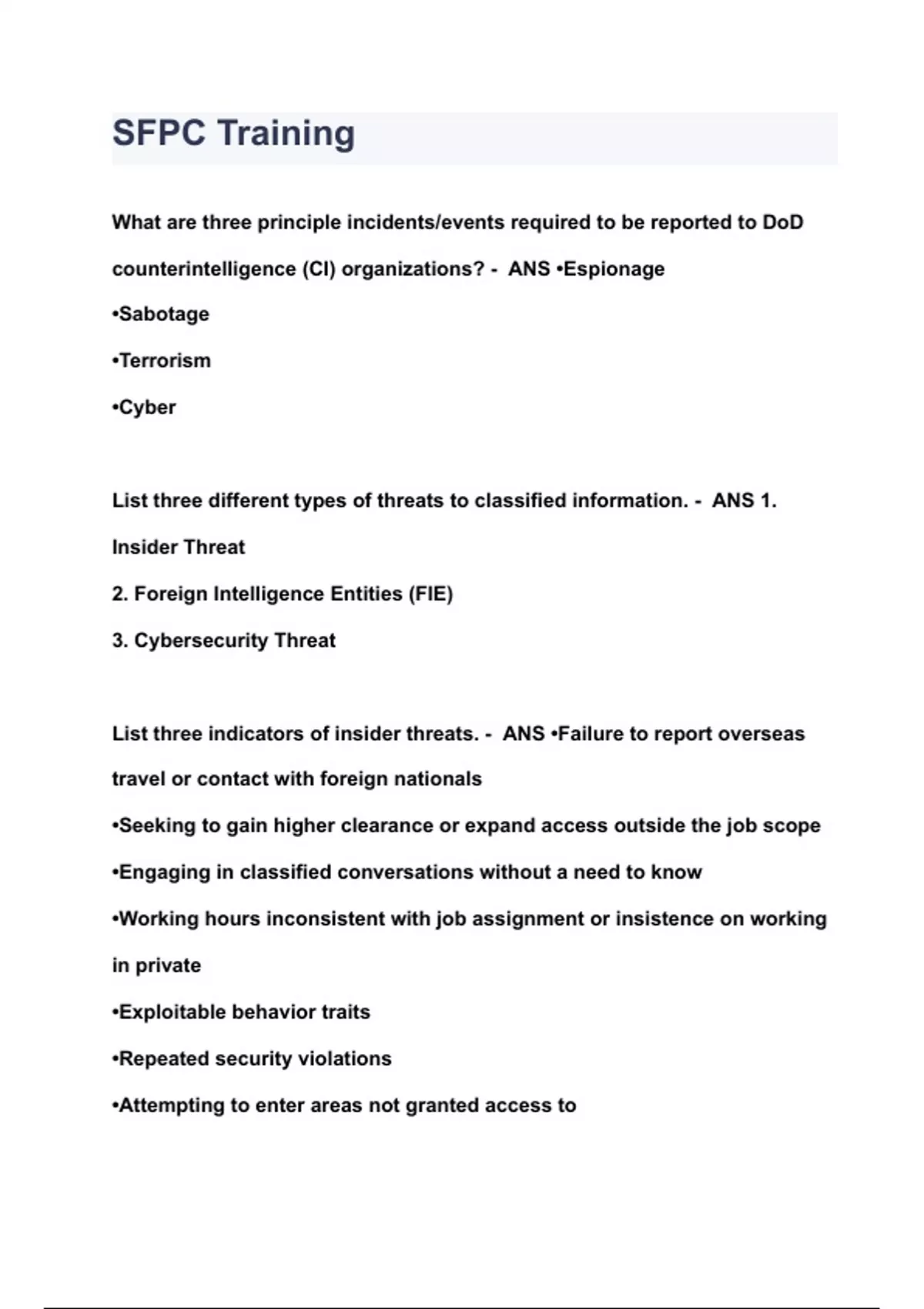 SFPC Training

What are three principle incidents/events required to be reported to DoD counterintelligence (CI) organizations? - ANS •Espionage
•Sabotage
•Terrorism
•Cyber

List three different types of threats to classified information. - ANS 1. Insider Threat
2. Foreign Intelligence Entities (FIE)
3. Cybersecurity Threat

List three indicators of insider threats. - ANS •Failure to report overseas travel or contact with foreign nationals
•Seeking to gain higher clearance or expand access outside the job scope
•Engaging in classified conversations without a need to know
•Working hours inconsistent with job assignment or insistence on working in private
•Exploitable behavior traits
•Repeated security violations
•Attempting to enter areas not granted access to